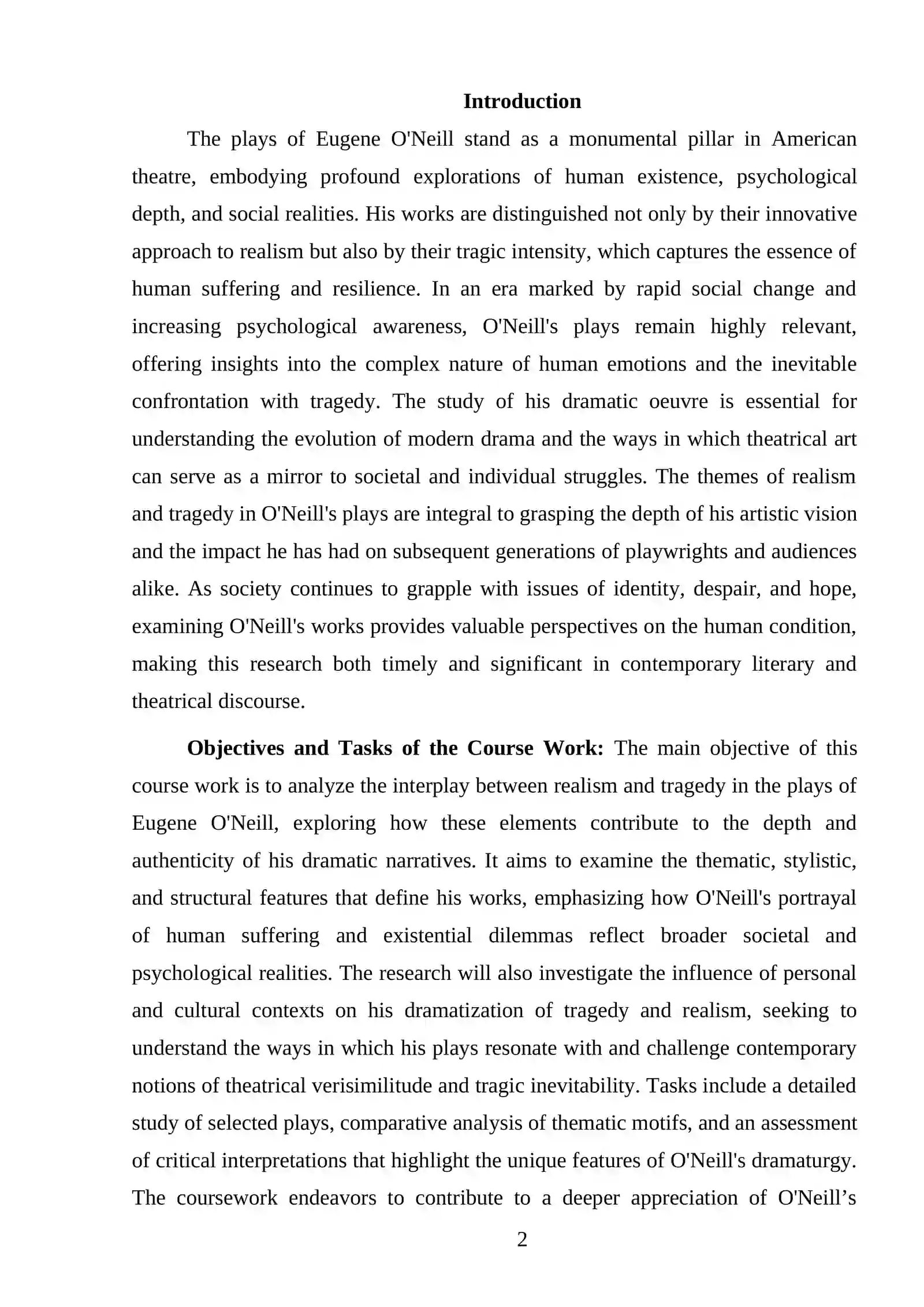 Introduction

The plays of Eugene O'Neill stand as a monumental pillar in American theatre, embodying profound explorations of human existence, psychological depth, and social realities. His works are distinguished not only by their innovative approach to realism but also by their tragic intensity, which captures the essence of human suffering and resilience. In an era marked by rapid social change and increasing psychological awareness, O'Neill's plays remain highly relevant, offering insights into the complex nature of human emotions and the inevitable confrontation with tragedy. The study of his dramatic oeuvre is essential for understanding the evolution of modern drama and the ways in which theatrical art can serve as a mirror to societal and individual struggles. The themes of realism and tragedy in O'Neill's plays are integral to grasping the depth of his artistic vision and the impact he has had on subsequent generations of playwrights and audiences alike. As society continues to grapple with issues of identity, despair, and hope, examining O'Neill's works provides valuable perspectives on the human condition, making this research both timely and significant in contemporary literary and theatrical discourse.

Objectives and Tasks of the Course Work: The main objective of this course work is to analyze the interplay between realism and tragedy in the plays of Eugene O'Neill, exploring how these elements contribute to the depth and authenticity of his dramatic narratives. It aims to examine the thematic, stylistic, and structural features that define his works, emphasizing how O'Neill's portrayal of human suffering and existential dilemmas reflect broader societal and psychological realities. The research will also investigate the influence of personal and cultural contexts on his dramatization of tragedy and realism, seeking to understand the ways in which his plays resonate with and challenge contemporary notions of theatrical verisimilitude and tragic inevitability. Tasks include a detailed study of selected plays, comparative analysis of thematic motifs, and an assessment of critical interpretations that highlight the unique features of O'Neill's dramaturgy. The coursework endeavors to contribute to a deeper appreciation of O'Neill's

2